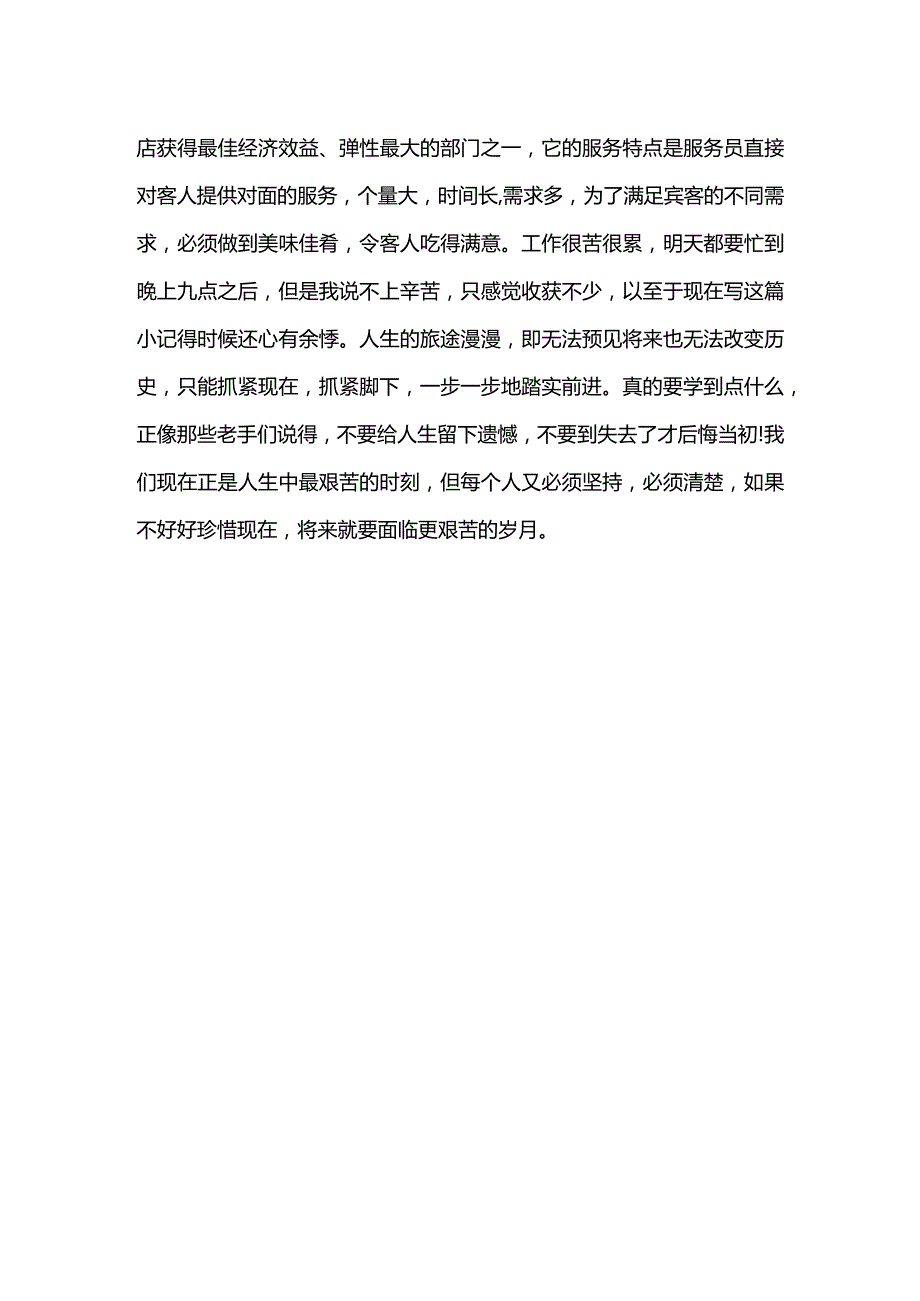 店获得最佳经济效益、弹性最大的部门之一，它的服务特点是服务员直接对客人提供对面的服务，个量大，时间长,需求多，为了满足宾客的不同需求，必须做到美味佳肴，令客人吃得满意。工作很苦很累，明天都要忙到晚上九点之后，但是我说不上辛苦，只感觉收获不少，以至于现在写这篇小记得时候还心有余悸。人生的旅途漫漫，即无法预见将来也无法改变历史，只能抓紧现在，抓紧脚下，一步一步地踏实前进。真的要学到点什么，正像那些老手们说得，不要给人生留下遗憾，不要到失去了才后悔当初!我们现在正是人生中最艰苦的时刻，但每个人又必须坚持，必须清楚，如果不好好珍惜现在，将来就要面临更艰苦的岁月。